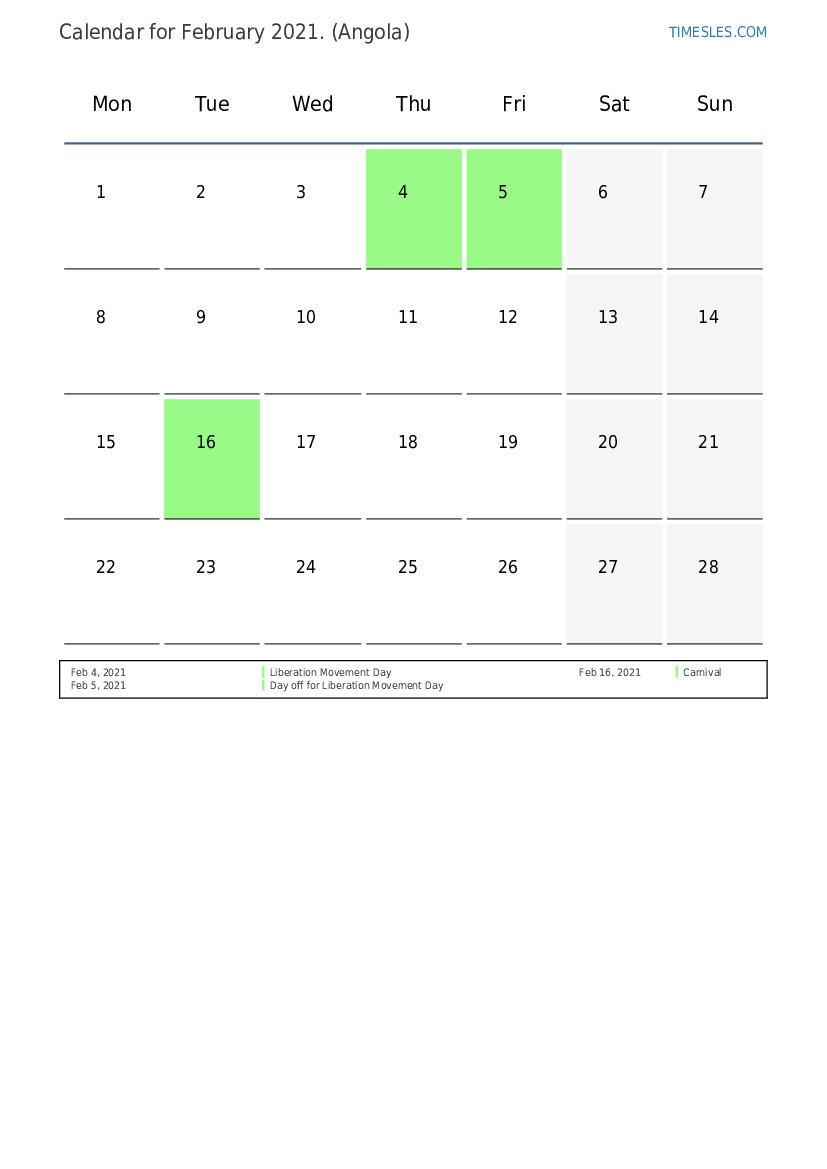 Calendar for February 2021. (Angola)

TIMESLES.COM

| Mon | Tue | Wed | Thu | Fri | Sat | Sun |
|---|---|---|---|---|---|---|
| 1 | 2 | 3 | 4 | 5 | 6 | 7 |
| 8 | 9 | 10 | 11 | 12 | 13 | 14 |
| 15 | 16 | 17 | 18 | 19 | 20 | 21 |
| 22 | 23 | 24 | 25 | 26 | 27 | 28 |

Feb 4, 2021 Liberation Movement Day
Feb 5, 2021 Day off for Liberation Movement Day
Feb 16, 2021 Carnival